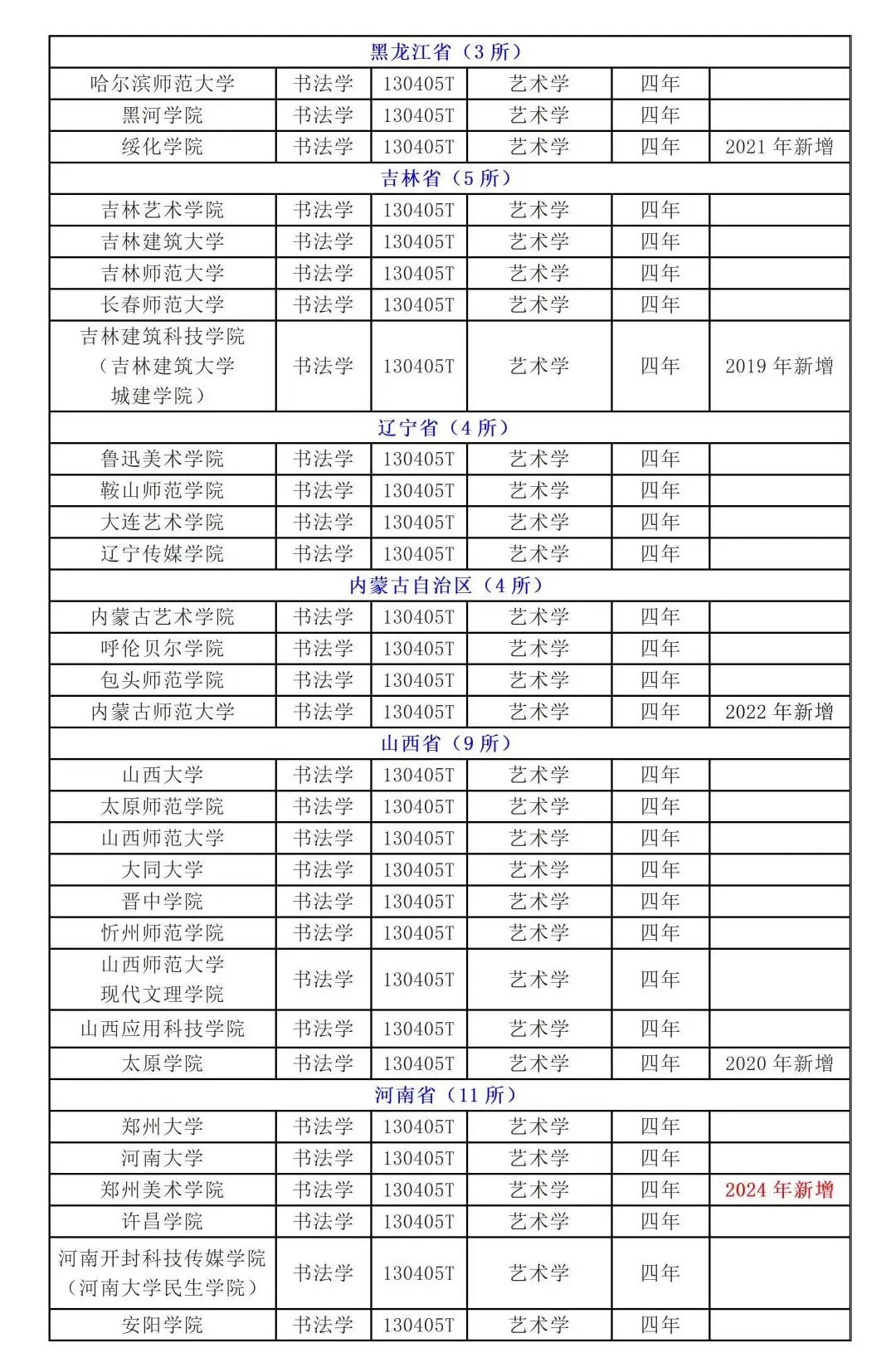 | 黑龙江省（3 所） | | | | | |
|---|---|---|---|---|---|
| 哈尔滨师范大学 | 书法学 | 130405T | 艺术学 | 四年 | |
| 黑河学院 | 书法学 | 130405T | 艺术学 | 四年 | |
| 绥化学院 | 书法学 | 130405T | 艺术学 | 四年 | 2021 年新增 |
| 吉林省（5 所） | | | | | |
| 吉林艺术学院 | 书法学 | 130405T | 艺术学 | 四年 | |
| 吉林建筑大学 | 书法学 | 130405T | 艺术学 | 四年 | |
| 吉林师范大学 | 书法学 | 130405T | 艺术学 | 四年 | |
| 长春师范大学 | 书法学 | 130405T | 艺术学 | 四年 | |
| 吉林建筑科技学院（吉林建筑大学城建学院） | 书法学 | 130405T | 艺术学 | 四年 | 2019 年新增 |
| 辽宁省（4 所） | | | | | |
| 鲁迅美术学院 | 书法学 | 130405T | 艺术学 | 四年 | |
| 鞍山师范学院 | 书法学 | 130405T | 艺术学 | 四年 | |
| 大连艺术学院 | 书法学 | 130405T | 艺术学 | 四年 | |
| 辽宁传媒学院 | 书法学 | 130405T | 艺术学 | 四年 | |
| 内蒙古自治区（4 所） | | | | | |
| 内蒙古艺术学院 | 书法学 | 130405T | 艺术学 | 四年 | |
| 呼伦贝尔学院 | 书法学 | 130405T | 艺术学 | 四年 | |
| 包头师范学院 | 书法学 | 130405T | 艺术学 | 四年 | |
| 内蒙古师范大学 | 书法学 | 130405T | 艺术学 | 四年 | 2022 年新增 |
| 山西省（9 所） | | | | | |
| 山西大学 | 书法学 | 130405T | 艺术学 | 四年 | |
| 太原师范学院 | 书法学 | 130405T | 艺术学 | 四年 | |
| 山西师范大学 | 书法学 | 130405T | 艺术学 | 四年 | |
| 大同大学 | 书法学 | 130405T | 艺术学 | 四年 | |
| 晋中学院 | 书法学 | 130405T | 艺术学 | 四年 | |
| 忻州师范学院 | 书法学 | 130405T | 艺术学 | 四年 | |
| 山西师范大学现代文理学院 | 书法学 | 130405T | 艺术学 | 四年 | |
| 山西应用科技学院 | 书法学 | 130405T | 艺术学 | 四年 | |
| 太原学院 | 书法学 | 130405T | 艺术学 | 四年 | 2020 年新增 |
| 河南省（11 所） | | | | | |
| 郑州大学 | 书法学 | 130405T | 艺术学 | 四年 | |
| 河南大学 | 书法学 | 130405T | 艺术学 | 四年 | |
| 郑州美术学院 | 书法学 | 130405T | 艺术学 | 四年 | 2024 年新增 |
| 许昌学院 | 书法学 | 130405T | 艺术学 | 四年 | |
| 河南开封科技传媒学院（河南大学民生学院） | 书法学 | 130405T | 艺术学 | 四年 | |
| 安阳学院 | 书法学 | 130405T | 艺术学 | 四年 | |